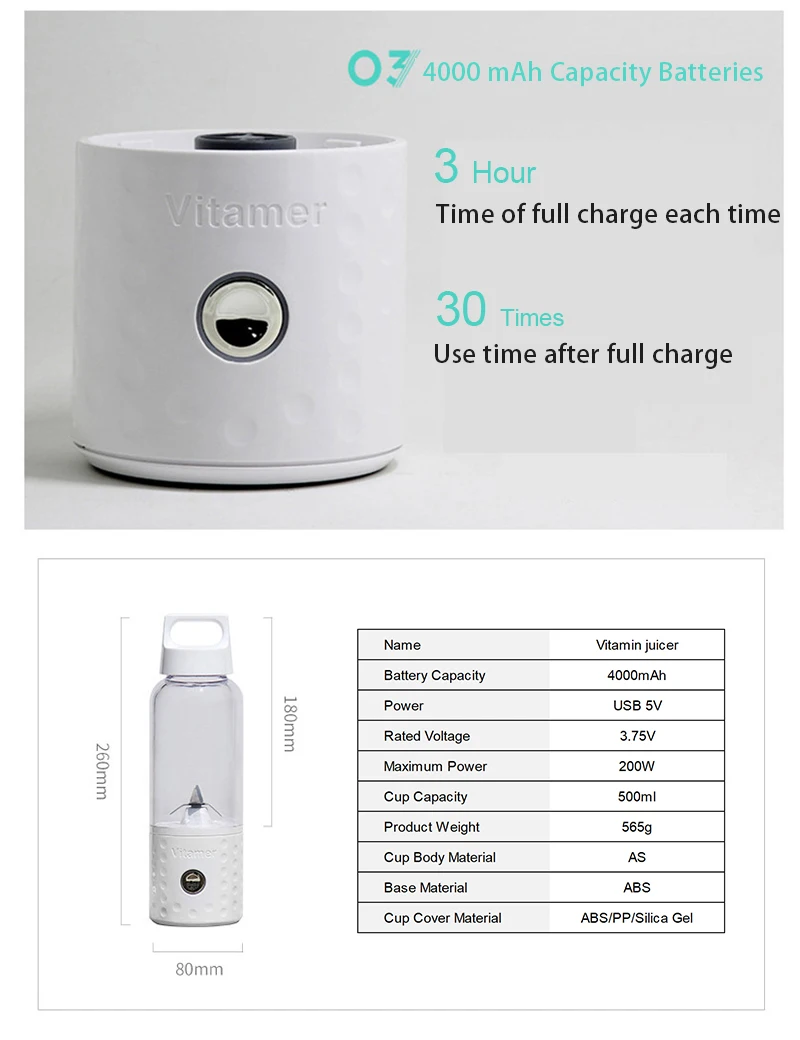 03 4000 mAh Capacity Batteries

Vitamer

3 Hour
Time of full charge each time

30 Times
Use time after full charge

260mm

180mm

Vitamer

80mm

| Name | Vitamin juicer |
|---|---|
| Battery Capacity | 4000mAh |
| Power | USB 5V |
| Rated Voltage | 3.75V |
| Maximum Power | 200W |
| Cup Capacity | 500ml |
| Product Weight | 565g |
| Cup Body Material | AS |
| Base Material | ABS |
| Cup Cover Material | ABS/PP/Silica Gel |